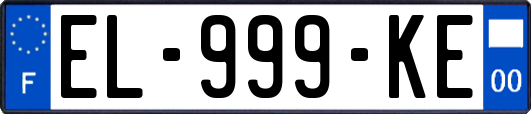 F
EL-999-KE
00